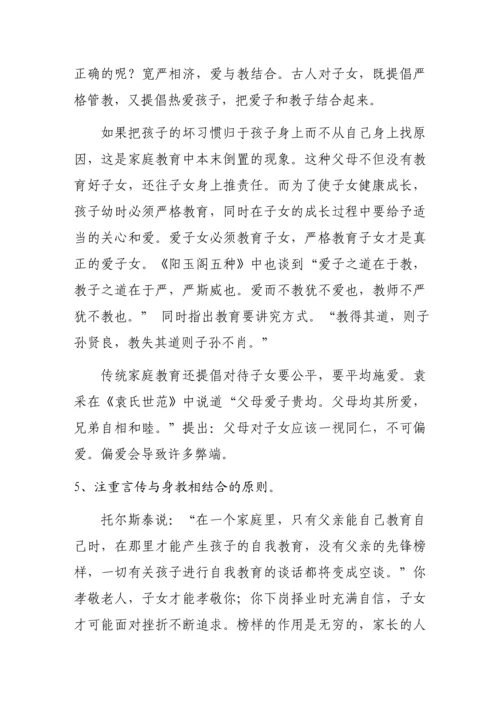 正确的呢？宽严相济，爱与教结合。古人对子女，既提倡严格管教，又提倡热爱孩子，把爱子和教子结合起来。

如果把孩子的坏习惯归于孩子身上而不从自己身上找原因，这是家庭教育中本末倒置的现象。这种父母不但没有教育好子女，还往子女身上推责任。而为了使子女健康成长，孩子幼时必须严格教育，同时在子女的成长过程中要给予适当的关心和爱。爱子女必须教育子女，严格教育子女才是真正的爱子女。《阳玉阁五种》中也谈到“爱子之道在于教，教子之道在于严，严斯威也。爱而不教犹不爱也，教师不严犹不教也。” 同时指出教育要讲究方式。“教得其道，则子孙贤良，教失其道则子孙不肖。”

传统家庭教育还提倡对待子女要公平，要平均施爱。袁采在《袁氏世范》中说道“父母爱子贵均。父母均其所爱，兄弟自相和睦。”提出：父母对子女应该一视同仁，不可偏爱。偏爱会导致许多弊端。

5、注重言传与身教相结合的原则。

托尔斯泰说：“在一个家庭里，只有父亲能自己教育自己时，在那里才能产生孩子的自我教育，没有父亲的先锋榜样，一切有关孩子进行自我教育的谈话都将变成空谈。”你孝敬老人，子女才能孝敬你；你下岗择业时充满自信，子女才可能面对挫折不断追求。榜样的作用是无穷的，家长的人